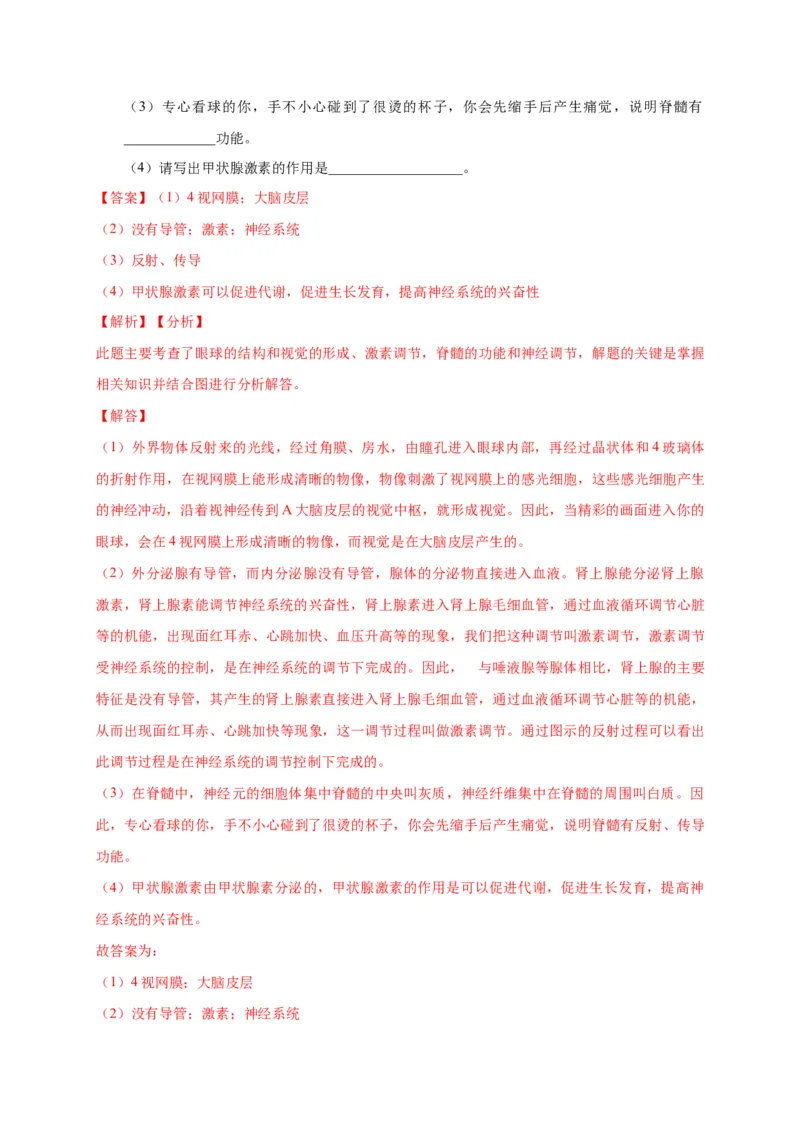 （3）专心看球的你，手不小心碰到了很烫的杯子，你会先缩手后产生痛觉，说明脊髓有____________功能。

（4）请写出甲状腺激素的作用是__________________。

【答案】（1）4 视网膜；大脑皮层

（2）没有导管；激素；神经系统

（3）反射、传导

（4）甲状腺激素可以促进代谢，促进生长发育，提高神经系统的兴奋性

【解析】【分析】

此题主要考查了眼球的结构和视觉的形成、激素调节，脊髓的功能和神经调节，解题的关键是掌握相关知识并结合图进行分析解答。

【解答】

（1）外界物体反射来的光线，经过角膜、房水，由瞳孔进入眼球内部，再经过晶状体和 4 玻璃体的折射作用，在视网膜上能形成清晰的物像，物像刺激了视网膜上的感光细胞，这些感光细胞产生的神经冲动，沿着视神经传到 A 大脑皮层的视觉中枢，就形成视觉。因此，当精彩的画面进入你的眼球，会在 4 视网膜上形成清晰的物像，而视觉是在大脑皮层产生的。

（2）外分泌腺有导管，而内分泌腺没有导管，腺体的分泌物直接进入血液。肾上腺能分泌肾上腺激素，肾上腺素能调节神经系统的兴奋性，肾上腺素进入肾上腺毛细血管，通过血液循环调节心脏等的机能，出现面红耳赤、心跳加快、血压升高等的现象，我们把这种调节叫激素调节，激素调节受神经系统的控制，是在神经系统的调节下完成的。因此， 与唾液腺等腺体相比，肾上腺的主要特征是没有导管，其产生的肾上腺素直接进入肾上腺毛细血管，通过血液循环调节心脏等的机能，从而出现面红耳赤、心跳加快等现象，这一调节过程叫做激素调节。通过图示的反射过程可以看出此调节过程是在神经系统的调节控制下完成的。

（3）在脊髓中，神经元的细胞体集中脊髓的中央叫灰质，神经纤维集中在脊髓的周围叫白质。因此，专心看球的你，手不小心碰到了很烫的杯子，你会先缩手后产生痛觉，说明脊髓有反射、传导功能。

（4）甲状腺激素由甲状腺素分泌的，甲状腺激素的作用是可以促进代谢，促进生长发育，提高神经系统的兴奋性。

故答案为：

（1）4 视网膜；大脑皮层

（2）没有导管；激素；神经系统